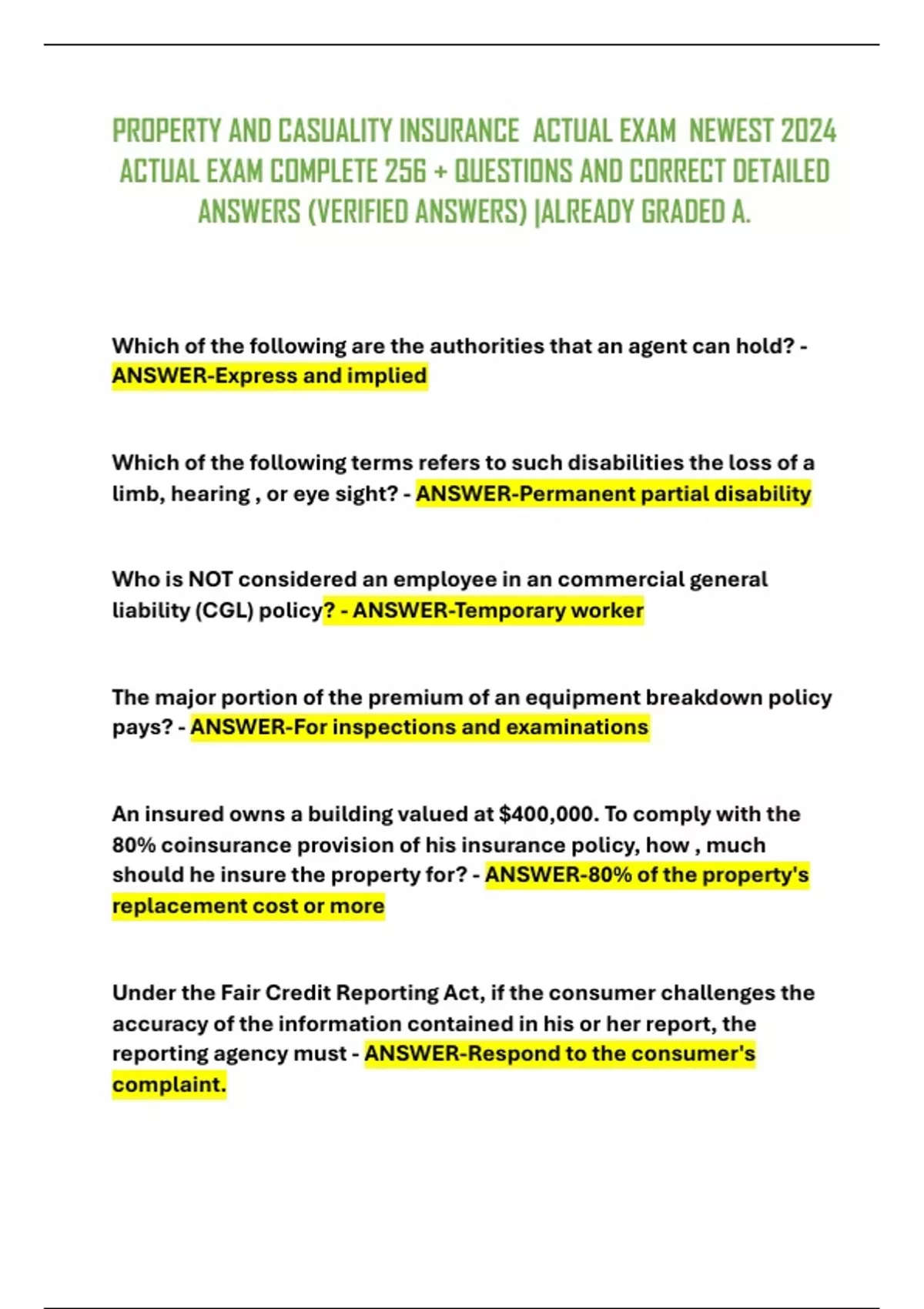 PROPERTY AND CASUALITY INSURANCE ACTUAL EXAM NEWEST 2024 ACTUAL EXAM COMPLETE 256 + QUESTIONS AND CORRECT DETAILED ANSWERS (VERIFIED ANSWERS) |ALREADY GRADED A.

Which of the following are the authorities that an agent can hold? - ANSWER-Express and implied

Which of the following terms refers to such disabilities the loss of a limb, hearing , or eye sight? - ANSWER-Permanent partial disability

Who is NOT considered an employee in an commercial general liability (CGL) policy? - ANSWER-Temporary worker

The major portion of the premium of an equipment breakdown policy pays? - ANSWER-For inspections and examinations

An insured owns a building valued at $400,000. To comply with the 80% coinsurance provision of his insurance policy, how , much should he insure the property for? - ANSWER-80% of the property's replacement cost or more

Under the Fair Credit Reporting Act, if the consumer challenges the accuracy of the information contained in his or her report, the reporting agency must - ANSWER-Respond to the consumer's complaint.